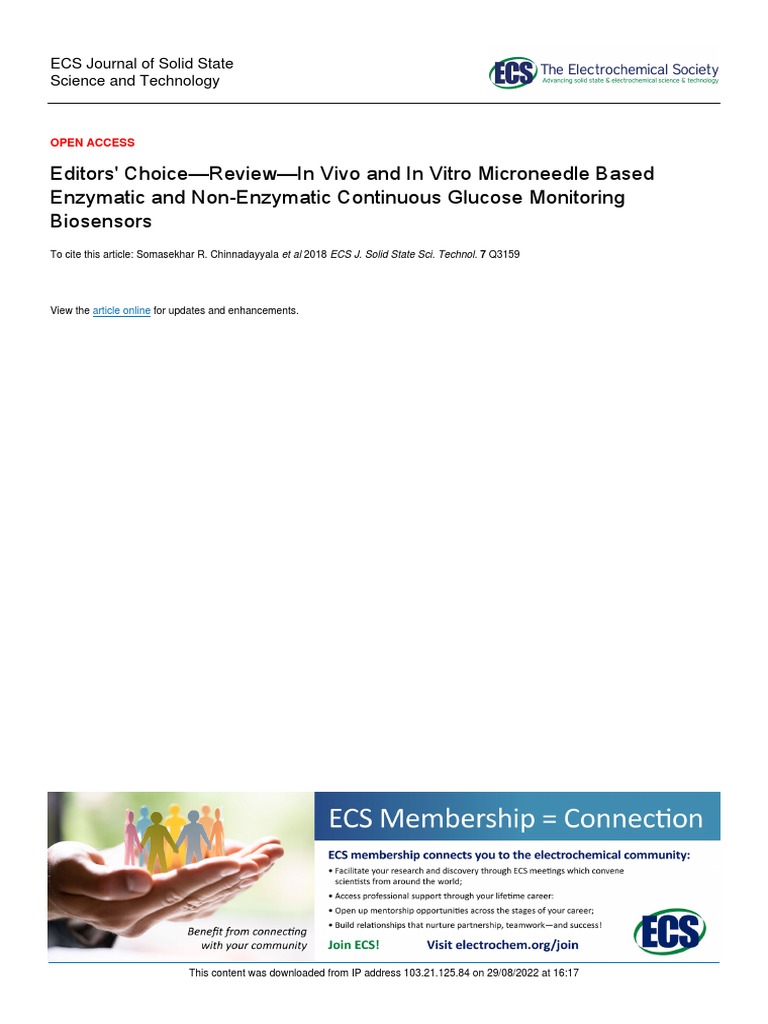 ECS Journal of Solid State Science and Technology

ECS The Electrochemical Society
Advancing solid state & electrochemical science & technology

OPEN ACCESS

Editors' Choice—Review—In Vivo and In Vitro Microneedle Based Enzymatic and Non-Enzymatic Continuous Glucose Monitoring Biosensors

To cite this article: Somasekhar R. Chinnadayyala et al 2018 ECS J. Solid State Sci. Technol. 7 Q3159

View the article online for updates and enhancements.

Benefit from connecting with your community

ECS Membership = Connection

ECS membership connects you to the electrochemical community:

• Facilitate your research and discovery through ECS meetings which convene scientists from around the world;
• Access professional support through your lifetime career:
• Open up mentorship opportunities across the stages of your career;
• Build relationships that nurture partnership, teamwork—and success!

Join ECS! Visit electrochem.org/join

ECS

This content was downloaded from IP address 103.21.125.84 on 29/08/2022 at 16:17